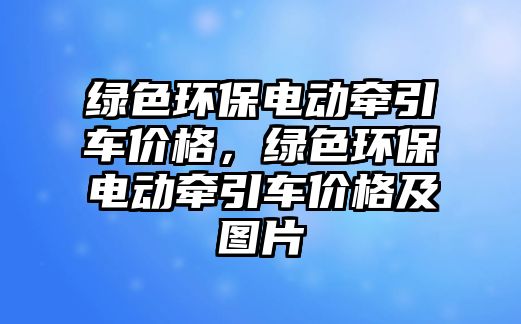 绿色环保电动牵引车价格，绿色环保电动牵引车价格及图片